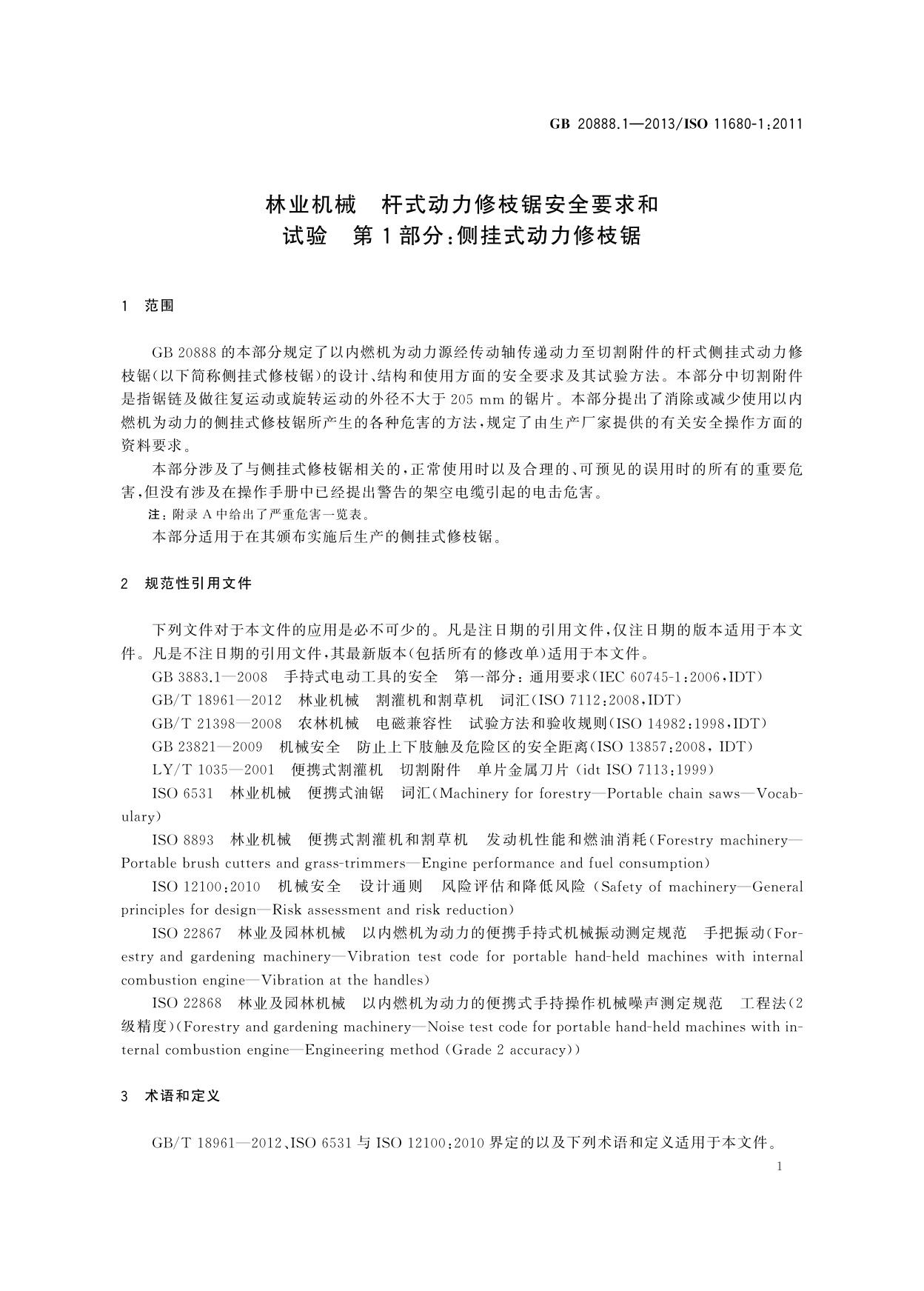 GB 20888.1—2013/ISO 11680-1:2011

林业机械　杆式动力修枝锯安全要求和试验　第1部分:侧挂式动力修枝锯

1　范围

GB 20888的本部分规定了以内燃机为动力源经传动轴传递动力至切割附件的杆式侧挂式动力修枝锯(以下简称侧挂式修枝锯)的设计、结构和使用方面的安全要求及其试验方法。本部分中切割附件是指锯链及做往复运动或旋转运动的外径不大于205 mm的锯片。本部分提出了消除或减少使用以内燃机为动力的侧挂式修枝锯所产生的各种危害的方法,规定了由生产厂家提供的有关安全操作方面的资料要求。

本部分涉及了与侧挂式修枝锯相关的,正常使用时以及合理的、可预见的误用时的所有的重要危害,但没有涉及在操作手册中已经提出警告的架空电缆引起的电击危害。

注:附录A中给出了严重危害一览表。

本部分适用于在其颁布实施后生产的侧挂式修枝锯。

2　规范性引用文件

下列文件对于本文件的应用是必不可少的。凡是注日期的引用文件,仅注日期的版本适用于本文件。凡是不注日期的引用文件,其最新版本(包括所有的修改单)适用于本文件。

GB 3883.1—2008　手持式电动工具的安全　第一部分:通用要求(IEC 60745-1:2006,IDT)

GB/T 18961—2012　林业机械　割灌机和割草机　词汇(ISO 7112:2008,IDT)

GB/T 21398—2008　农林机械　电磁兼容性　试验方法和验收规则(ISO 14982:1998,IDT)

GB 23821—2009　机械安全　防止上下肢触及危险区的安全距离(ISO 13857:2008, IDT)

LY/T 1035—2001　便携式割灌机　切割附件　单片金属刀片(idt ISO 7113:1999)

ISO 6531　林业机械　便携式油锯　词汇(Machinery for forestry—Portable chain saws—Vocabulary)

ISO 8893　林业机械　便携式割灌机和割草机　发动机性能和燃油消耗(Forestry machinery—Portable brush cutters and grass-trimmers—Engine performance and fuel consumption)

ISO 12100:2010　机械安全　设计通则　风险评估和降低风险(Safety of machinery—General principles for design—Risk assessment and risk reduction)

ISO 22867　林业及园林机械　以内燃机为动力的便携手持式机械振动测定规范　手把振动(Forestry and gardening machinery—Vibration test code for portable hand-held machines with internal combustion engine—Vibration at the handles)

ISO 22868　林业及园林机械　以内燃机为动力的便携式手持操作机械噪声测定规范　工程法(2级精度)(Forestry and gardening machinery—Noise test code for portable hand-held machines with internal combustion engine—Engineering method (Grade 2 accuracy))

3　术语和定义

GB/T 18961—2012、ISO 6531与ISO 12100:2010界定的以及下列术语和定义适用于本文件。

1